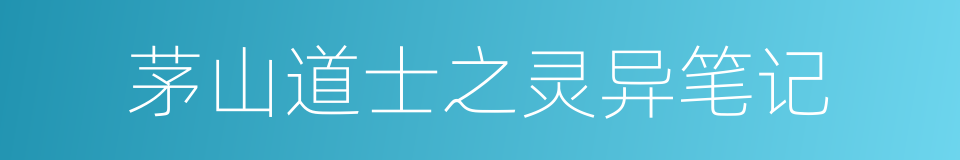 茅山道士之灵异笔记